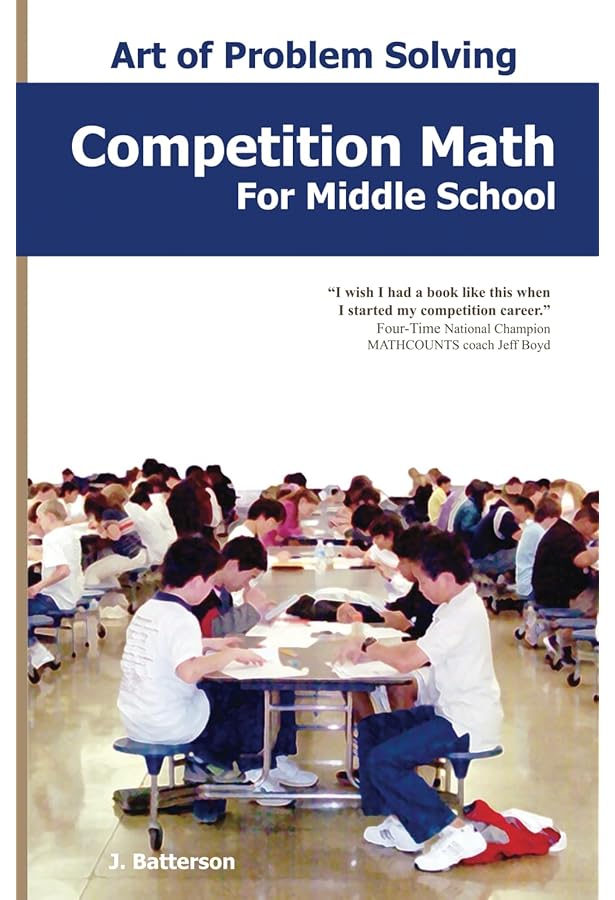 Art of Problem Solving

Competition Math
For Middle School

"I wish I had a book like this when I started my competition career."
Four-Time National Champion
MATHCOUNTS coach Jeff Boyd

J. Batterson